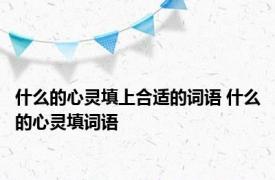 什么的心灵填上合适的词语 什么的心灵填词语